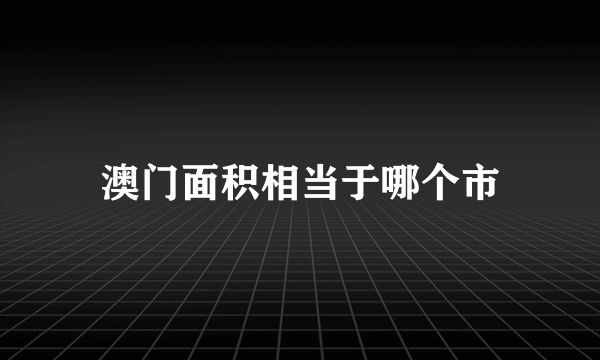 澳门面积相当于哪个市